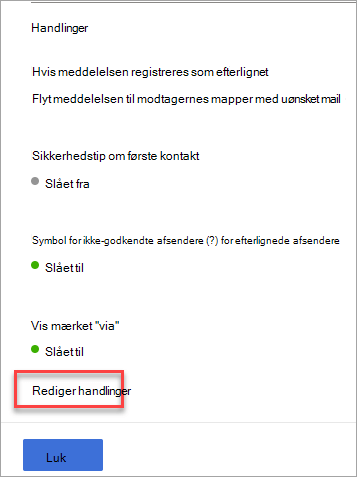 Handlinger

Hvis meddelelsen registreres som efterlignet

Flyt meddelelsen til modtagernes mapper med uønsket mail

Sikkerhedstip om første kontakt

Slået fra

Symbol for ikke-godkendte afsendere (?) for efterlignede afsendere

Slået til

Vis mærket "via"

Slået til

Rediger handlinger

Luk